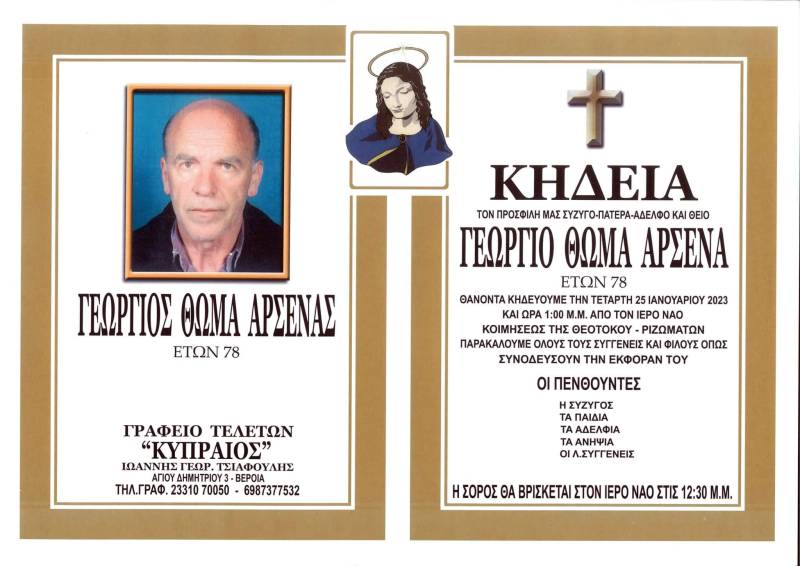 ΓΕΩΡΓΙΟΣ ΘΩΜΑ ΑΡΣΕΝΑΣ
ΕΤΩΝ 78

ΓΡΑΦΕΙΟ ΤΕΛΕΤΩΝ
"ΚΥΠΡΑΙΟΣ"
ΙΩΑΝΝΗΣ ΓΕΩΡ. ΤΣΙΑΦΟΥΛΗΣ
ΑΓΙΟΥ ΔΗΜΗΤΡΙΟΥ 3 - ΒΕΡΟΙΑ
ΤΗΛ.ΓΡΑΦ. 23310 70050 - 6987377532

ΚΗΔΕΙΑ
ΤΟΝ ΠΡΟΣΦΙΛΗ ΜΑΣ ΣΥΖΥΓΟ-ΠΑΤΕΡΑ-ΑΔΕΛΦΟ ΚΑΙ ΘΕΙΟ
ΓΕΩΡΓΙΟ ΘΩΜΑ ΑΡΣΕΝΑ
ΕΤΩΝ 78

ΘΑΝΟΝΤΑ ΚΗΔΕΥΟΥΜΕ ΤΗΝ ΤΕΤΑΡΤΗ 25 ΙΑΝΟΥΑΡΙΟΥ 2023 ΚΑΙ ΩΡΑ 1:00 Μ.Μ. ΑΠΟ ΤΟΝ ΙΕΡΟ ΝΑΟ ΚΟΙΜΗΣΕΩΣ ΤΗΣ ΘΕΟΤΟΚΟΥ - ΡΙΖΩΜΑΤΩΝ ΠΑΡΑΚΑΛΟΥΜΕ ΟΛΟΥΣ ΤΟΥΣ ΣΥΓΓΕΝΕΙΣ ΚΑΙ ΦΙΛΟΥΣ ΟΠΩΣ ΣΥΝΟΔΕΥΣΟΥΝ ΤΗΝ ΕΚΦΟΡΑΝ ΤΟΥ

ΟΙ ΠΕΝΘΟΥΝΤΕΣ
Η ΣΥΖΥΓΟΣ
ΤΑ ΠΑΙΔΙΑ
ΤΑ ΑΔΕΛΦΙΑ
ΤΑ ΑΝΗΨΙΑ
ΟΙ Λ.ΣΥΓΓΕΝΕΙΣ

Η ΣΟΡΟΣ ΘΑ ΒΡΙΣΚΕΤΑΙ ΣΤΟΝ ΙΕΡΟ ΝΑΟ ΣΤΙΣ 12:30 Μ.Μ.